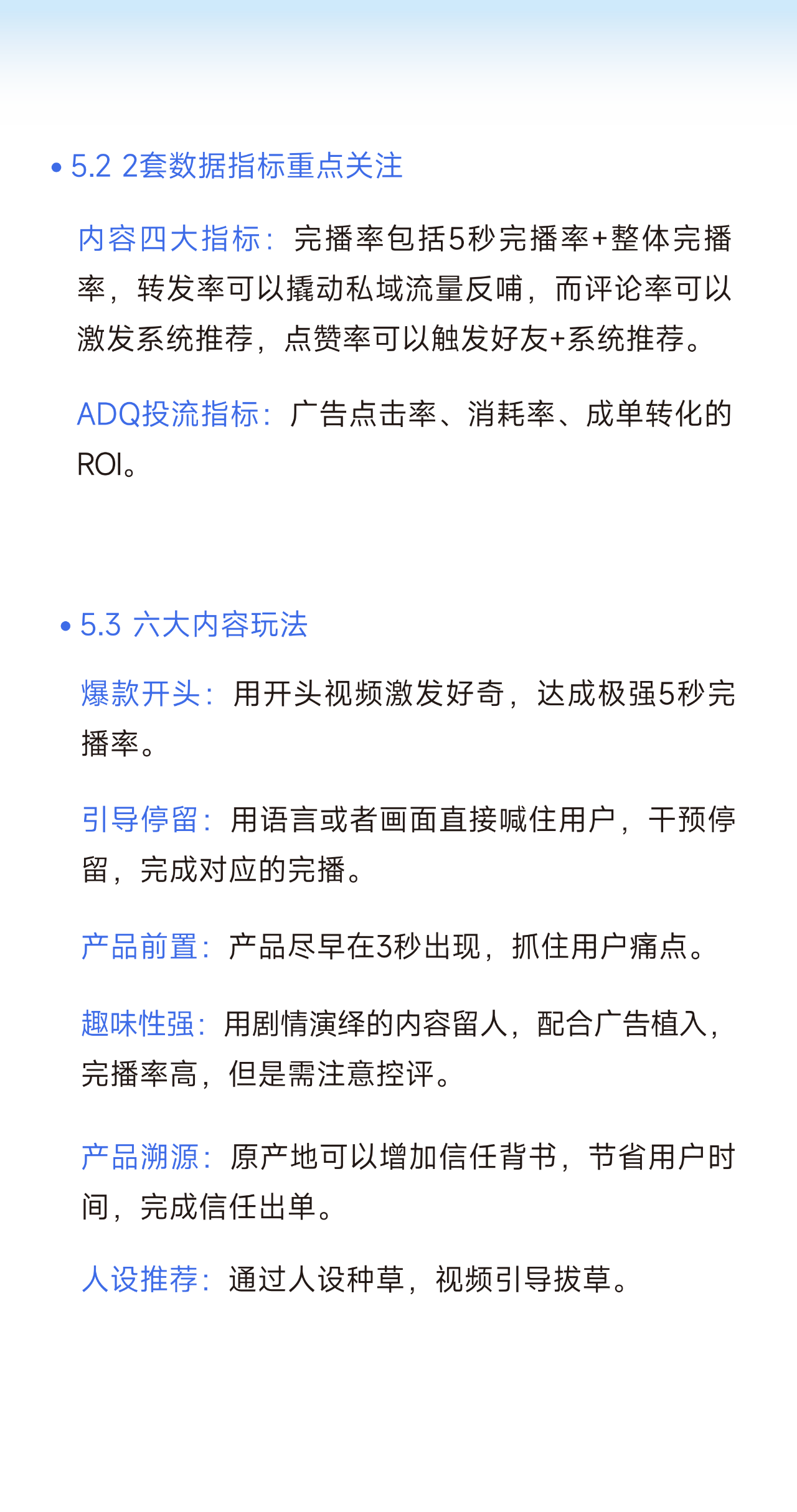 • 5.2 2套数据指标重点关注

内容四大指标：完播率包括5秒完播率+整体完播率，转发率可以撬动私域流量反哺，而评论率可以激发系统推荐，点赞率可以触发好友+系统推荐。

ADQ投流指标：广告点击率、消耗率、成单转化的ROI。

• 5.3 六大内容玩法

爆款开头：用开头视频激发好奇，达成极强5秒完播率。

引导停留：用语言或者画面直接喊住用户，干预停留，完成对应的完播。

产品前置：产品尽早在3秒出现，抓住用户痛点。

趣味性强：用剧情演绎的内容留人，配合广告植入，完播率高，但是需注意控评。

产品溯源：原产地可以增加信任背书，节省用户时间，完成信任出单。

人设推荐：通过人设种草，视频引导拔草。